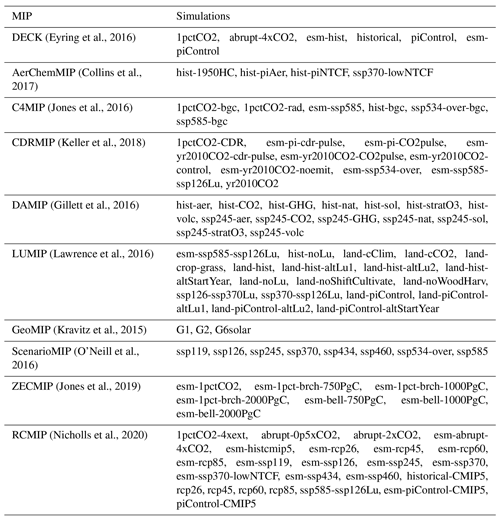 | MIP | Simulations |
|---|---|
| DECK (Eyring et al., 2016) | 1pctCO2, abrupt-4xCO2, esm-hist, historical, piControl, esm-piControl |
| AerChemMIP (Collins et al., 2017) | hist-1950HC, hist-piAer, hist-piNTCF, ssp370-lowNTCF |
| C4MIP (Jones et al., 2016) | 1pctCO2-bgc, 1pctCO2-rad, esm-ssp585, hist-bgc, ssp534-over-bgc, ssp585-bgc |
| CDRMIP (Keller et al., 2018) | 1pctCO2-CDR, esm-pi-cdr-pulse, esm-pi-CO2pulse, esm-yr2010CO2-cdr-pulse, esm-yr2010CO2-CO2pulse, esm-yr2010CO2-control, esm-yr2010CO2-noemit, esm-ssp534-over, esm-ssp585-ssp126Lu, yr2010CO2 |
| DAMIP (Gillett et al., 2016) | hist-aer, hist-CO2, hist-GHG, hist-nat, hist-sol, hist-stratO3, hist-volc, ssp245-aer, ssp245-CO2, ssp245-GHG, ssp245-nat, ssp245-sol, ssp245-stratO3, ssp245-volc |
| LUMIP (Lawrence et al., 2016) | esm-ssp585-ssp126Lu, hist-noLu, land-cClim, land-cCO2, land-crop-grass, land-hist, land-hist-altLu1, land-hist-altLu2, land-hist-altStartYear, land-noLu, land-noShiftCultivate, land-noWoodHarv, ssp126-ssp370Lu, ssp370-ssp126Lu, land-piControl, land-piControl-altLu1, land-piControl-altLu2, land-piControl-altStartYear |
| GeoMIP (Kravitz et al., 2015) | G1, G2, G6solar |
| ScenarioMIP (O'Neill et al., 2016) | ssp119, ssp126, ssp245, ssp370, ssp434, ssp460, ssp534-over, ssp585 |
| ZECMIP (Jones et al., 2019) | esm-1pctCO2, esm-1pct-brch-750PgC, esm-1pct-brch-1000PgC, esm-1pct-brch-2000PgC, esm-bell-750PgC, esm-bell-1000PgC, esm-bell-2000PgC |
| RCMIP (Nicholls et al., 2020) | 1pctCO2-4xext, abrupt-0p5xCO2, abrupt-2xCO2, esm-abrupt-4xCO2, esm-histcmip5, esm-rcp26, esm-rcp45, esm-rcp60, esm-rcp85, esm-ssp119, esm-ssp126, esm-ssp245, esm-ssp370, esm-ssp370-lowNTCF, esm-ssp434, esm-ssp460, historical-CMIP5, rcp26, rcp45, rcp60, rcp85, ssp585-ssp126Lu, esm-piControl-CMIP5, piControl-CMIP5 |